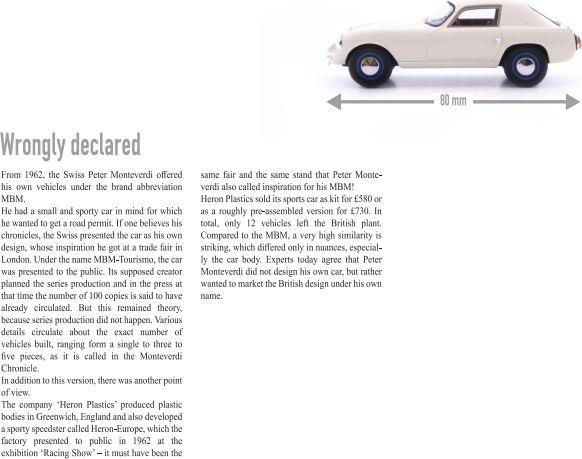 80 mm

Wrongly declared

From 1962, the Swiss Peter Monteverdi offered his own vehicles under the brand abbreviation MBM.
He had a small and sporty car in mind for which he wanted to get a road permit. If one believes his chronicles, the Swiss presented the car as his own design, whose inspiration he got at a trade fair in London. Under the name MBM-Tourismo, the car was presented to the public. Its supposed creator planned the series production and in the press at that time the number of 100 copies is said to have already circulated. But this remained theory, because series production did not happen. Various details circulate about the exact number of vehicles built, ranging form a single to three to five pieces, as it is called in the Monteverdi Chronicle.
In addition to this version, there was another point of view.
The company 'Heron Plastics' produced plastic bodies in Greenwich, England and also developed a sporty speedster called Heron-Europe, which the factory presented to public in 1962 at the exhibition 'Racing Show' – it must have been the same fair and the same stand that Peter Monteverdi also called inspiration for his MBM!
Heron Plastics sold its sports car as kit for £580 or as a roughly pre-assembled version for £730. In total, only 12 vehicles left the British plant. Compared to the MBM, a very high similarity is striking, which differed only in nuances, especially the car body. Experts today agree that Peter Monteverdi did not design his own car, but rather wanted to market the British design under his own name.